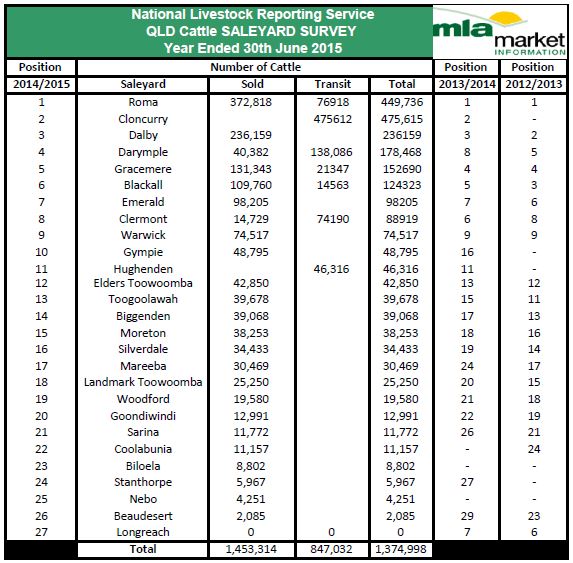 National Livestock Reporting Service
QLD Cattle SALEYARD SURVEY
Year Ended 30th June 2015

mla market INFORMATION

| Position | Number of Cattle | | | | Position | Position |
|---|---|---|---|---|---|---|
| 2014/2015 | Saleyard | Sold | Transit | Total | 2013/2014 | 2012/2013 |
| 1 | Roma | 372,818 | 76918 | 449,736 | 1 | 1 |
| 2 | Cloncurry | | 475612 | 475,615 | 2 | - |
| 3 | Dalby | 236,159 | | 236159 | 3 | 2 |
| 4 | Darymple | 40,382 | 138,086 | 178,468 | 8 | 5 |
| 5 | Gracemere | 131,343 | 21347 | 152690 | 4 | 4 |
| 6 | Blackall | 109,760 | 14563 | 124323 | 5 | 3 |
| 7 | Emerald | 98,205 | | 98205 | 7 | 6 |
| 8 | Clermont | 14,729 | 74190 | 88919 | 6 | 8 |
| 9 | Warwick | 74,517 | | 74,517 | 9 | 9 |
| 10 | Gympie | 48,795 | | 48,795 | 16 | - |
| 11 | Hughenden | | 46,316 | 46,316 | 11 | - |
| 12 | Elders Toowoomba | 42,850 | | 42,850 | 13 | 12 |
| 13 | Toogoolawah | 39,678 | | 39,678 | 15 | 11 |
| 14 | Biggenden | 39,068 | | 39,068 | 17 | 13 |
| 15 | Moreton | 38,253 | | 38,253 | 18 | 16 |
| 16 | Silverdale | 34,433 | | 34,433 | 19 | 14 |
| 17 | Mareeba | 30,469 | | 30,469 | 24 | 17 |
| 18 | Landmark Toowoomba | 25,250 | | 25,250 | 20 | 15 |
| 19 | Woodford | 19,580 | | 19,580 | 21 | 18 |
| 20 | Goondiwindi | 12,991 | | 12,991 | 22 | 19 |
| 21 | Sarina | 11,772 | | 11,772 | 26 | 21 |
| 22 | Coolabunia | 11,157 | | 11,157 | - | 24 |
| 23 | Biloela | 8,802 | | 8,802 | - | - |
| 24 | Stanthorpe | 5,967 | | 5,967 | 27 | - |
| 25 | Nebo | 4,251 | | 4,251 | - | - |
| 26 | Beaudesert | 2,085 | | 2,085 | 29 | 23 |
| 27 | Longreach | 0 | 0 | 0 | 7 | 6 |
| | Total | 1,453,314 | 847,032 | 1,374,998 | | |